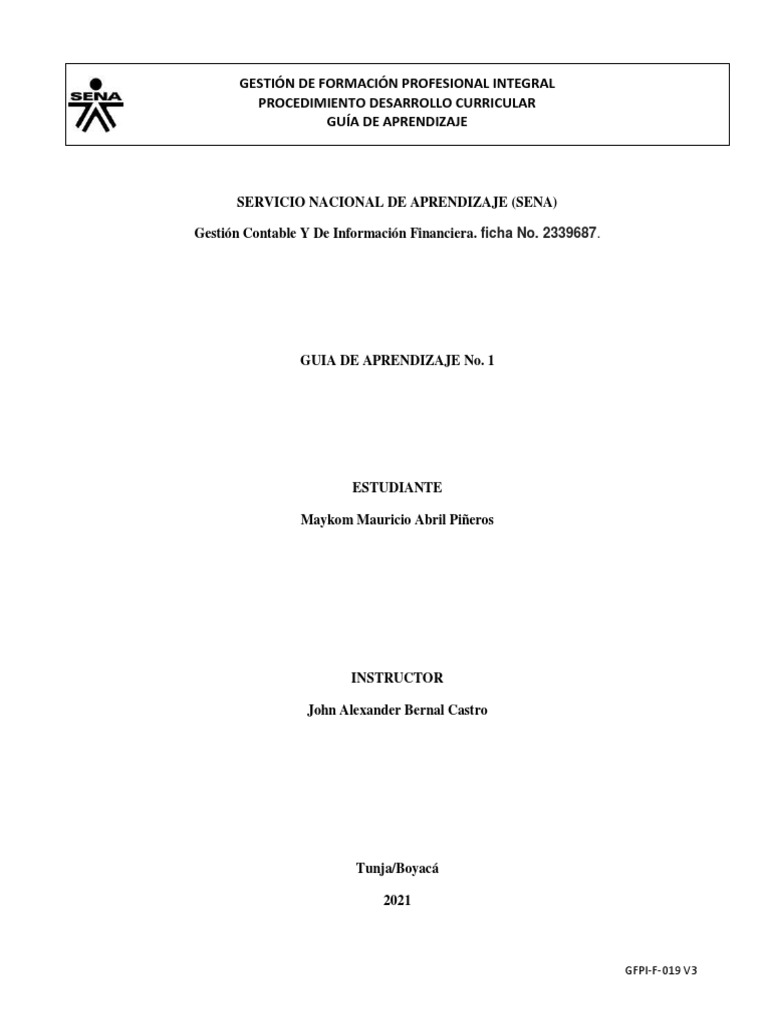 SENA

GESTIÓN DE FORMACIÓN PROFESIONAL INTEGRAL
PROCEDIMIENTO DESARROLLO CURRICULAR
GUÍA DE APRENDIZAJE

SERVICIO NACIONAL DE APRENDIZAJE (SENA)

Gestión Contable Y De Información Financiera. ficha No. 2339687.

GUIA DE APRENDIZAJE No. 1

ESTUDIANTE

Maykom Mauricio Abril Piñeros

INSTRUCTOR

John Alexander Bernal Castro

Tunja/Boyacá

2021

GFPI-F-019 V3